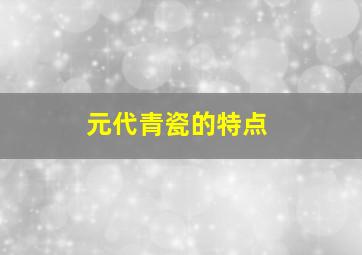 元代青瓷的特点